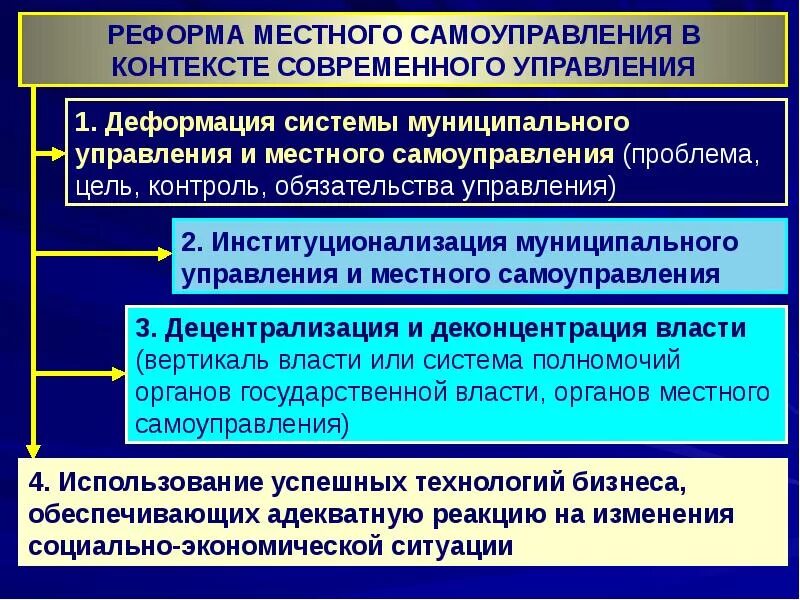 РЕФОРМА МЕСТНОГО САМОУПРАВЛЕНИЯ В КОНТЕКСТЕ СОВРЕМЕННОГО УПРАВЛЕНИЯ

1. Деформация системы муниципального управления и местного самоуправления (проблема, цель, контроль, обязательства управления)

2. Институционализация муниципального управления и местного самоуправления

3. Децентрализация и деконцентрация власти (вертикаль власти или система полномочий органов государственной власти, органов местного самоуправления)

4. Использование успешных технологий бизнеса, обеспечивающих адекватную реакцию на изменения социально-экономической ситуации